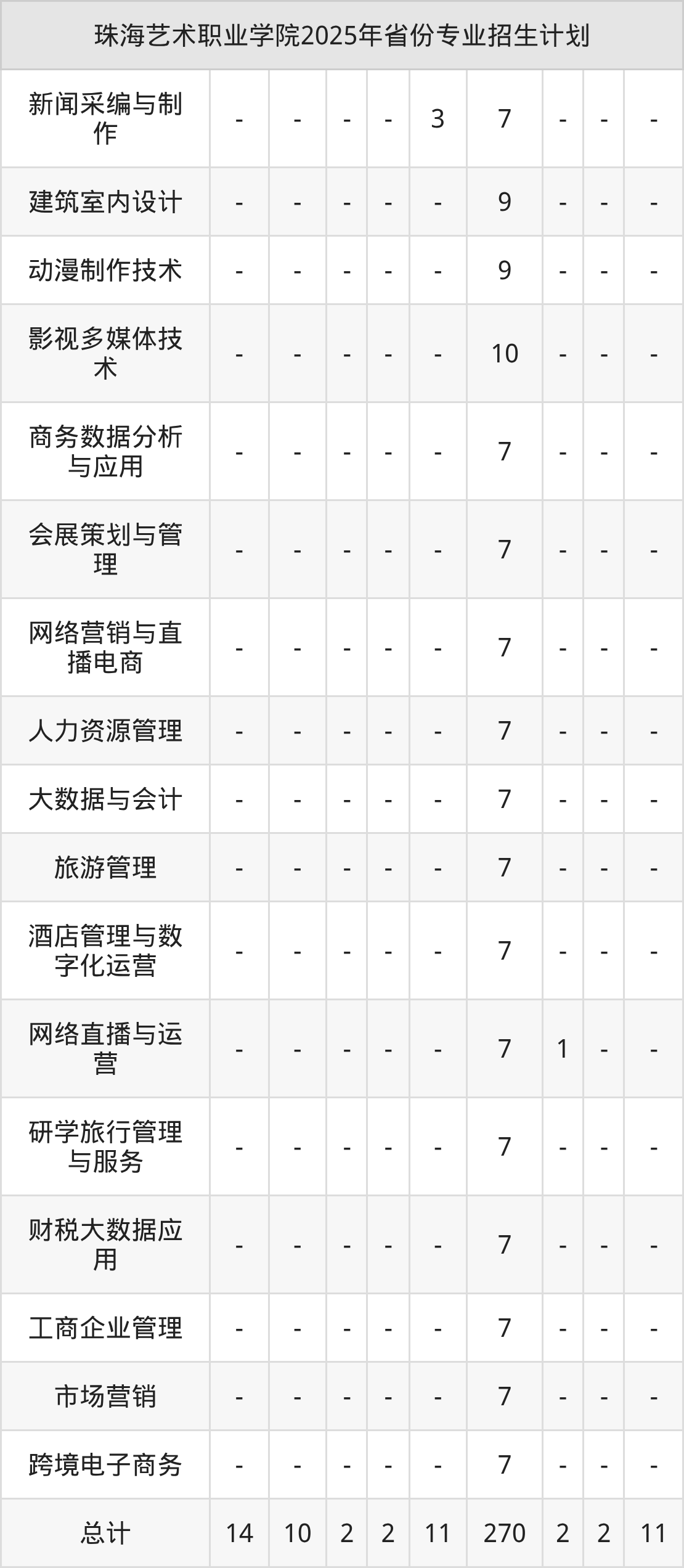 | 珠海艺术职业学院2025年省份专业招生计划 | | | | | | | | | |
|---|---|---|---|---|---|---|---|---|---|
| 新闻采编与制作 | - | - | - | - | 3 | 7 | - | - | - |
| 建筑室内设计 | - | - | - | - | - | 9 | - | - | - |
| 动漫制作技术 | - | - | - | - | - | 9 | - | - | - |
| 影视多媒体技术 | - | - | - | - | - | 10 | - | - | - |
| 商务数据分析与应用 | - | - | - | - | - | 7 | - | - | - |
| 会展策划与管理 | - | - | - | - | - | 7 | - | - | - |
| 网络营销与直播电商 | - | - | - | - | - | 7 | - | - | - |
| 人力资源管理 | - | - | - | - | - | 7 | - | - | - |
| 大数据与会计 | - | - | - | - | - | 7 | - | - | - |
| 旅游管理 | - | - | - | - | - | 7 | - | - | - |
| 酒店管理与数字化运营 | - | - | - | - | - | 7 | - | - | - |
| 网络直播与运营 | - | - | - | - | - | 7 | 1 | - | - |
| 研学旅行管理与服务 | - | - | - | - | - | 7 | - | - | - |
| 财税大数据应用 | - | - | - | - | - | 7 | - | - | - |
| 工商企业管理 | - | - | - | - | - | 7 | - | - | - |
| 市场营销 | - | - | - | - | - | 7 | - | - | - |
| 跨境电子商务 | - | - | - | - | - | 7 | - | - | - |
| 总计 | 14 | 10 | 2 | 2 | 11 | 270 | 2 | 2 | 11 |